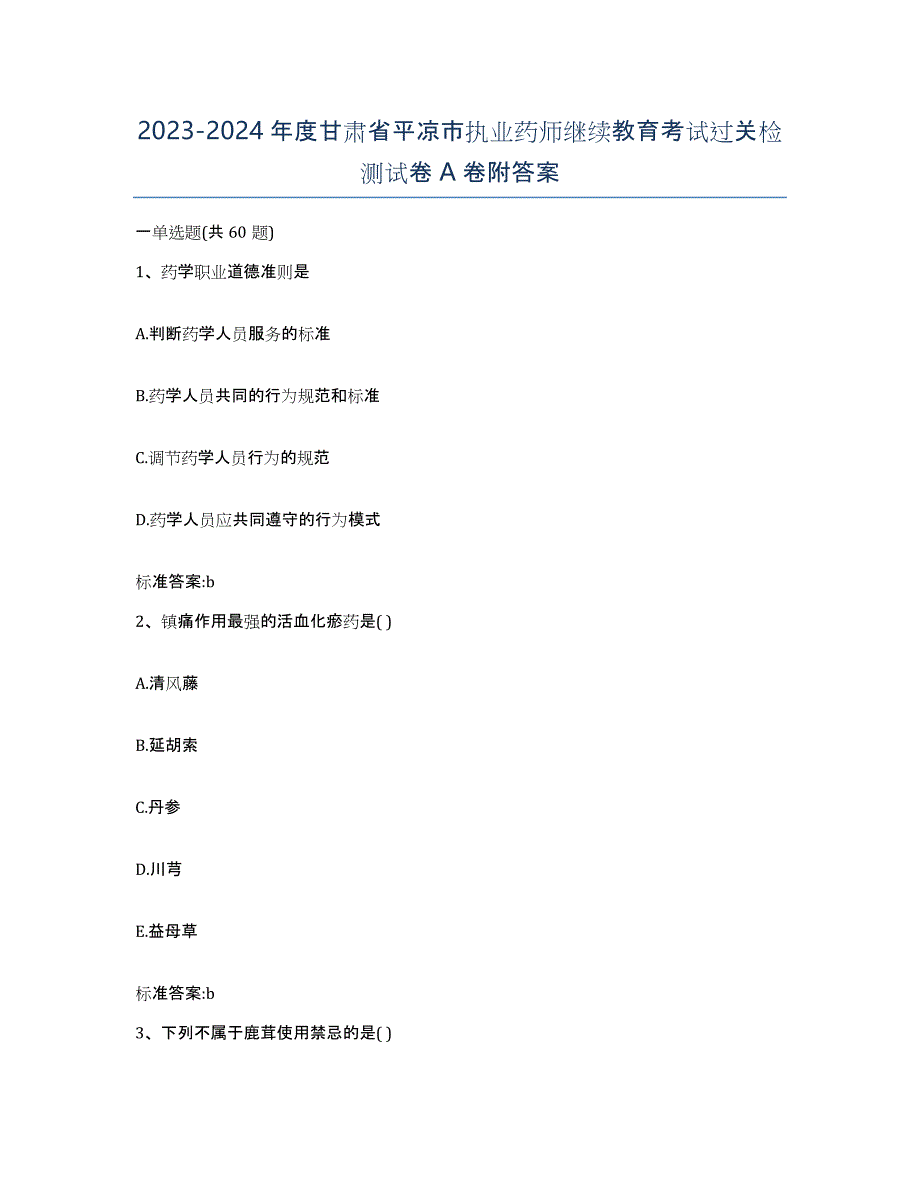 2023-2024 年度甘肃省平凉市执业药师继续教育考试过关检测试卷 A 卷附答案

一单选题(共 60 题)

1、药学职业道德准则是

A.判断药学人员服务的标准

B.药学人员共同的行为规范和标准

C.调节药学人员行为的规范

D.药学人员应共同遵守的行为模式

标准答案:b

2、镇痛作用最强的活血化瘀药是( )

A.清风藤

B.延胡索

C.丹参

D.川芎

E.益母草

标准答案:b

3、下列不属于鹿茸使用禁忌的是( )